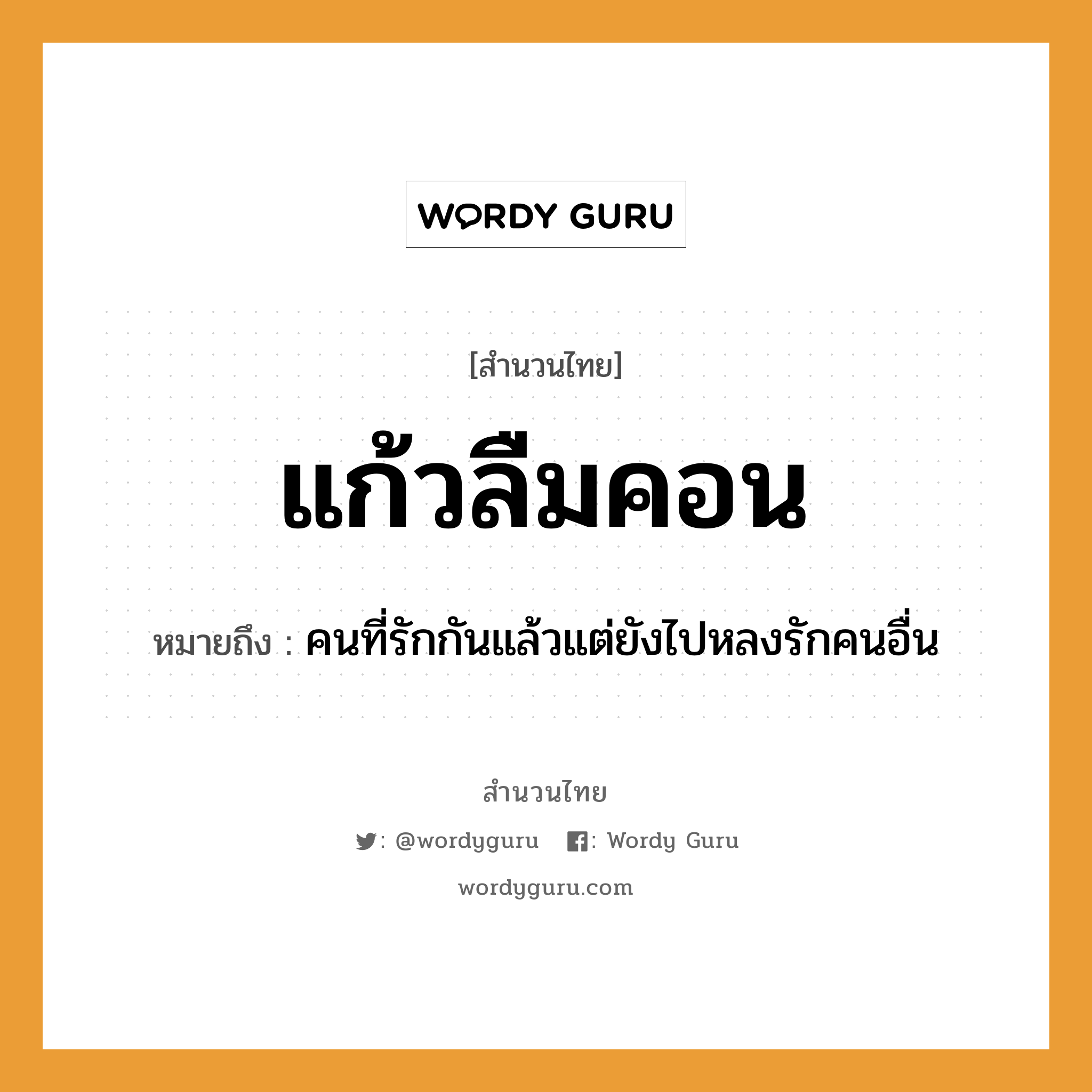 WORDY GURU

[สำนวนไทย]

แก้วลืมคอน

หมายถึง : คนที่รักกันแล้วแต่ยังไปหลงรักคนอื่น

สำนวนไทย

: @wordyguru : Wordy Guru

wordyguru.com